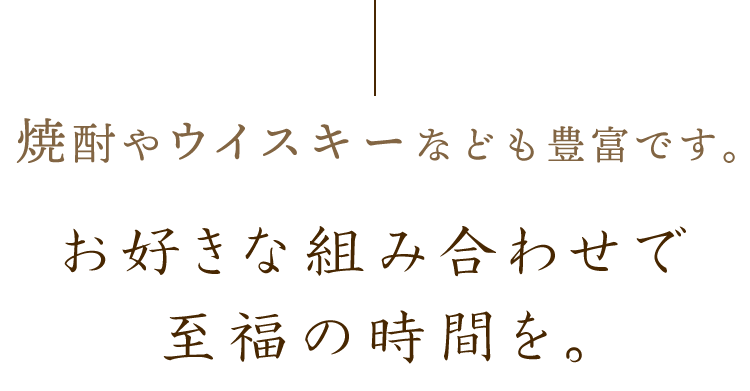 焼酎やウイスキーなども豊富です。

お好きな組み合わせで
至福の時間を。